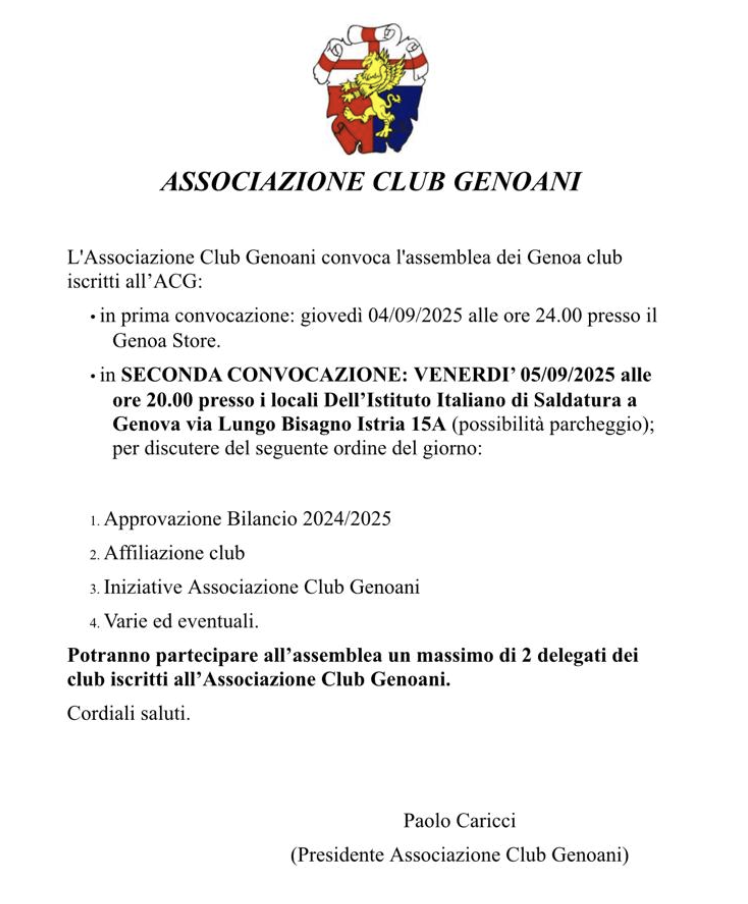 ASSOCIAZIONE CLUB GENOANI

L'Associazione Club Genoani convoca l'assemblea dei Genoa club iscritti all'ACG:

• in prima convocazione: giovedì 04/09/2025 alle ore 24.00 presso il Genoa Store.

• in SECONDA CONVOCAZIONE: VENERDI' 05/09/2025 alle ore 20.00 presso i locali Dell'Istituto Italiano di Saldatura a Genova via Lungo Bisagno Istria 15A (possibilità parcheggio); per discutere del seguente ordine del giorno:

1. Approvazione Bilancio 2024/2025
2. Affiliazione club
3. Iniziative Associazione Club Genoani
4. Varie ed eventuali.

Potranno partecipare all'assemblea un massimo di 2 delegati dei club iscritti all'Associazione Club Genoani.

Cordiali saluti.

Paolo Caricci
(Presidente Associazione Club Genoani)